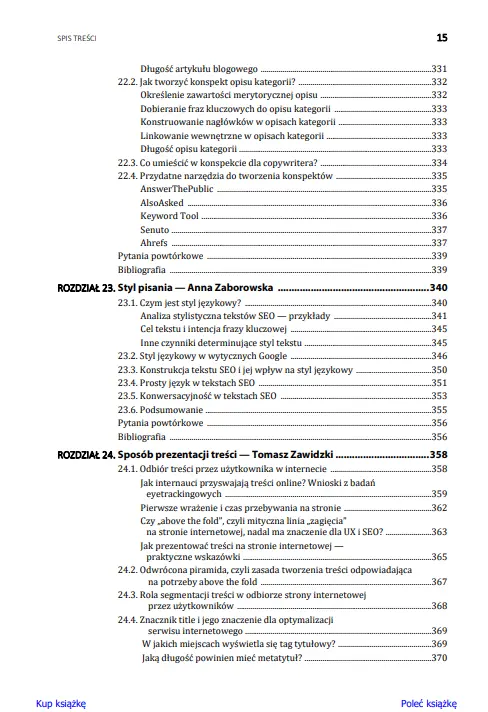 SPIS TREŚCI 15

Długość artykułu blogowego 331
22.2. Jak tworzyć konspekt opisu kategorii? 332
Określenie zawartości merytorycznej opisu 332
Dobieranie fraz kluczowych do opisu kategorii 333
Konstruowanie nagłówków w opisach kategorii 333
Linkowanie wewnętrzne w opisach kategorii 333
Długość opisu kategorii 333
22.3. Co umieścić w konspekcie dla copywritera? 334
22.4. Przydatne narzędzia do tworzenia konspektów 335
AnswerThePublic 335
AlsoAsked 336
Keyword Tool 336
Senuto 337
Ahrefs 337
Pytania powtórkowe 339
Bibliografia 339

ROZDZIAŁ 23. Styl pisania — Anna Zaborowska 340
23.1. Czym jest styl językowy? 340
Analiza stylistyczna tekstów SEO — przykłady 341
Cel tekstu i intencja frazy kluczowej 345
Inne czynniki determinujące styl tekstu 345
23.2. Styl językowy w wytycznych Google 346
23.3. Konstrukcja tekstu SEO i jej wpływ na styl językowy 350
23.4. Prosty język w tekstach SEO 351
23.5. Konwersacyjność w tekstach SEO 353
23.6. Podsumowanie 355
Pytania powtórkowe 356
Bibliografia 356

ROZDZIAŁ 24. Sposób prezentacji treści — Tomasz Zawidzki 358
24.1. Odbiór treści przez użytkownika w internecie 358
Jak internauci przyswajają treści online? Wnioski z badań eyetrackingowych 359
Pierwsze wrażenie i czas przebywania na stronie 362
Czy „above the fold", czyli mityczna linia „zagięcia" na stronie internetowej, nadal ma znaczenie dla UX i SEO? 363
Jak prezentować treści na stronie internetowej — praktyczne wskazówki 365
24.2. Odwrócona piramida, czyli zasada tworzenia treści odpowiadająca na potrzeby above the fold 367
24.3. Rola segmentacji treści w odbiorze strony internetowej przez użytkowników 368
24.4. Znacznik title i jego znaczenie dla optymalizacji serwisu internetowego 369
W jakich miejscach wyświetla się tag tytułowy? 369
Jaką długość powinien mieć metatytuł? 370

Kup książkę Poleć książkę